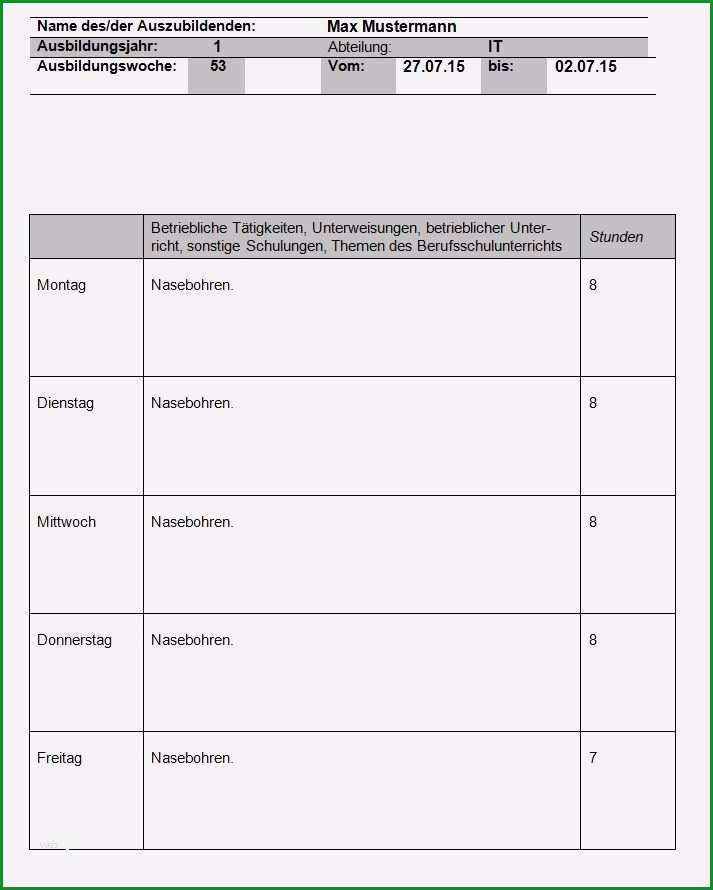 Name des/der Auszubildenden: Max Mustermann
Ausbildungsjahr: 1 Abteilung: IT
Ausbildungswoche: 53 Vom: 27.07.15 bis: 02.07.15

| | Betriebliche Tätigkeiten, Unterweisungen, betrieblicher Unterricht, sonstige Schulungen, Themen des Berufsschulunterrichts | Stunden |
|---|---|---|
| Montag | Nasebohren. | 8 |
| Dienstag | Nasebohren. | 8 |
| Mittwoch | Nasebohren. | 8 |
| Donnerstag | Nasebohren. | 8 |
| Freitag | Nasebohren. | 7 |